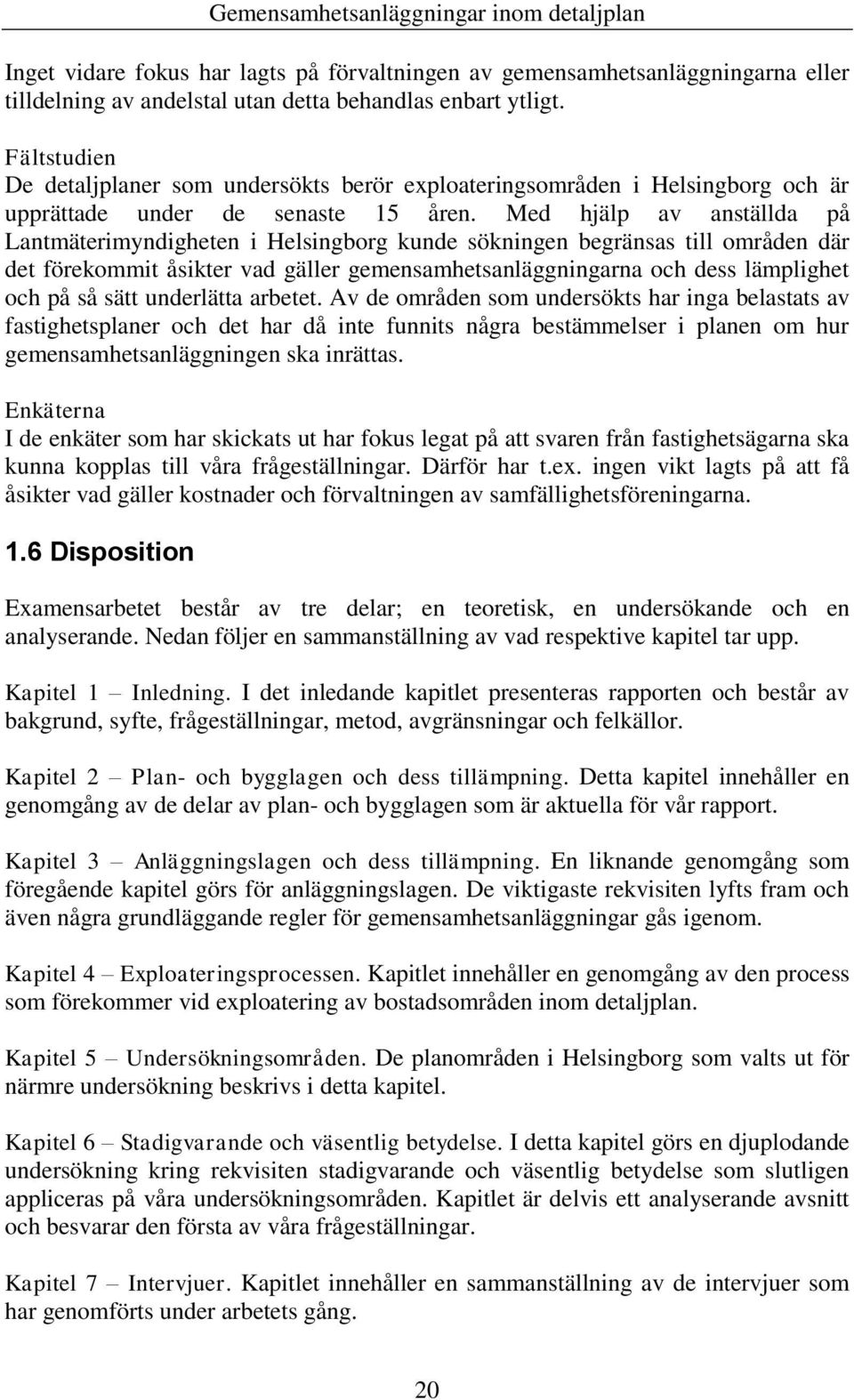 Gemensamhetsanläggningar inom detaljplan

Inget vidare fokus har lagts på förvaltningen av gemensamhetsanläggningarna eller tilldelning av andelstal utan detta behandlas enbart ytligt.

Fältstudien
De detaljplaner som undersökts berör exploateringsområden i Helsingborg och är upprättade under de senaste 15 åren. Med hjälp av anställda på Lantmäterimyndigheten i Helsingborg kunde sökningen begränsas till områden där det förekommit åsikter vad gäller gemensamhetsanläggningarna och dess lämplighet och på så sätt underlätta arbetet. Av de områden som undersökts har inga belastats av fastighetsplaner och det har då inte funnits några bestämmelser i planen om hur gemensamhetsanläggningen ska inrättas.

Enkäterna
I de enkäter som har skickats ut har fokus legat på att svaren från fastighetsägarna ska kunna kopplas till våra frågeställningar. Därför har t.ex. ingen vikt lagts på att få åsikter vad gäller kostnader och förvaltningen av samfällighetsföreningarna.

1.6 Disposition

Examensarbetet består av tre delar; en teoretisk, en undersökande och en analyserande. Nedan följer en sammanställning av vad respektive kapitel tar upp.

Kapitel 1 – Inledning. I det inledande kapitlet presenteras rapporten och består av bakgrund, syfte, frågeställningar, metod, avgränsningar och felkällor.

Kapitel 2 – Plan- och bygglagen och dess tillämpning. Detta kapitel innehåller en genomgång av de delar av plan- och bygglagen som är aktuella för vår rapport.

Kapitel 3 – Anläggningslagen och dess tillämpning. En liknande genomgång som föregående kapitel görs för anläggningslagen. De viktigaste rekvisiten lyfts fram och även några grundläggande regler för gemensamhetsanläggningar gås igenom.

Kapitel 4 – Exploateringsprocessen. Kapitlet innehåller en genomgång av den process som förekommer vid exploatering av bostadsområden inom detaljplan.

Kapitel 5 – Undersökningsområden. De planområden i Helsingborg som valts ut för närmre undersökning beskrivs i detta kapitel.

Kapitel 6 – Stadigvarande och väsentlig betydelse. I detta kapitel görs en djuplodande undersökning kring rekvisiten stadigvarande och väsentlig betydelse som slutligen appliceras på våra undersökningsområden. Kapitlet är delvis ett analyserande avsnitt och besvarar den första av våra frågeställningar.

Kapitel 7 – Intervjuer. Kapitlet innehåller en sammanställning av de intervjuer som har genomförts under arbetets gång.

20